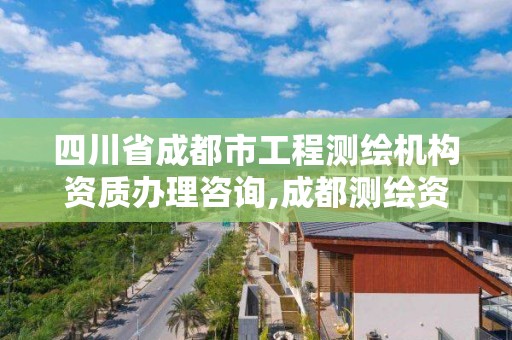 四川省成都市工程测绘机构资质办理咨询,成都测绘资